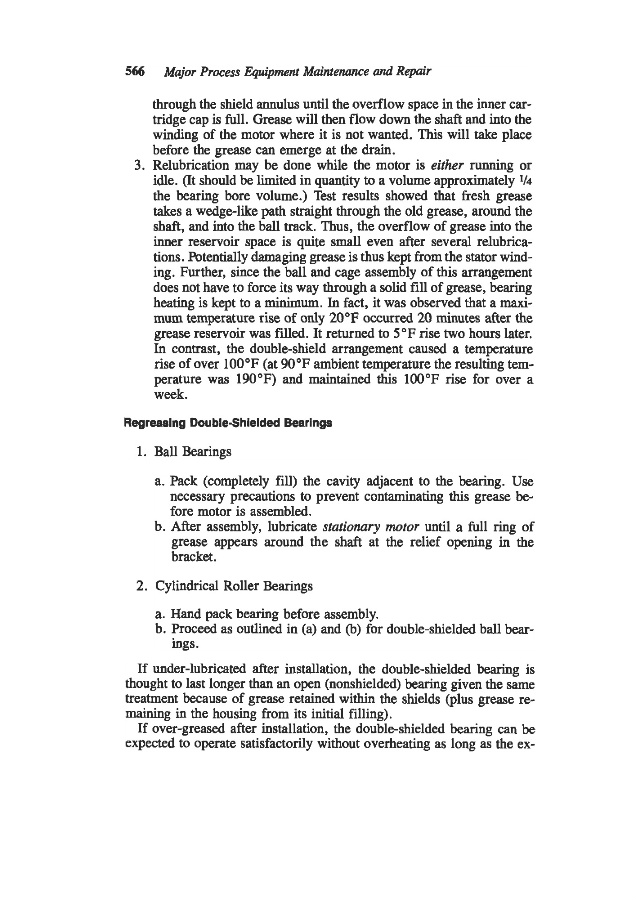 566 Major Process Equipment Maintenance and Repair

through the shield annulus until the overflow space in the inner cartridge cap is full. Grease will then flow down the shaft and into the winding of the motor where it is not wanted. This will take place before the grease can emerge at the drain.

3. Relubrication may be done while the motor is either running or idle. (It should be limited in quantity to a volume approximately $\frac{1}{4}$ the bearing bore volume.) Test results showed that fresh grease takes a wedge-like path straight through the old grease, around the shaft, and into the ball track. Thus, the overflow of grease into the inner reservoir space is quite small even after several relubrications. Potentially damaging grease is thus kept from the stator winding. Further, since the ball and cage assembly of this arrangement does not have to force its way through a solid fill of grease, bearing heating is kept to a minimum. In fact, it was observed that a maximum temperature rise of only 20°F occurred 20 minutes after the grease reservoir was filled. It returned to 5°F rise two hours later. In contrast, the double-shield arrangement caused a temperature rise of over 100°F (at 90°F ambient temperature the resulting temperature was 190°F) and maintained this 100°F rise for over a week.

Regreasing Double-Shielded Bearings

1. Ball Bearings

a. Pack (completely fill) the cavity adjacent to the bearing. Use necessary precautions to prevent contaminating this grease before motor is assembled.
b. After assembly, lubricate stationary motor until a full ring of grease appears around the shaft at the relief opening in the bracket.

2. Cylindrical Roller Bearings

a. Hand pack bearing before assembly.
b. Proceed as outlined in (a) and (b) for double-shielded ball bearings.

If under-lubricated after installation, the double-shielded bearing is thought to last longer than an open (nonshielded) bearing given the same treatment because of grease retained within the shields (plus grease remaining in the housing from its initial filling).

If over-greased after installation, the double-shielded bearing can be expected to operate satisfactorily without overheating as long as the ex-